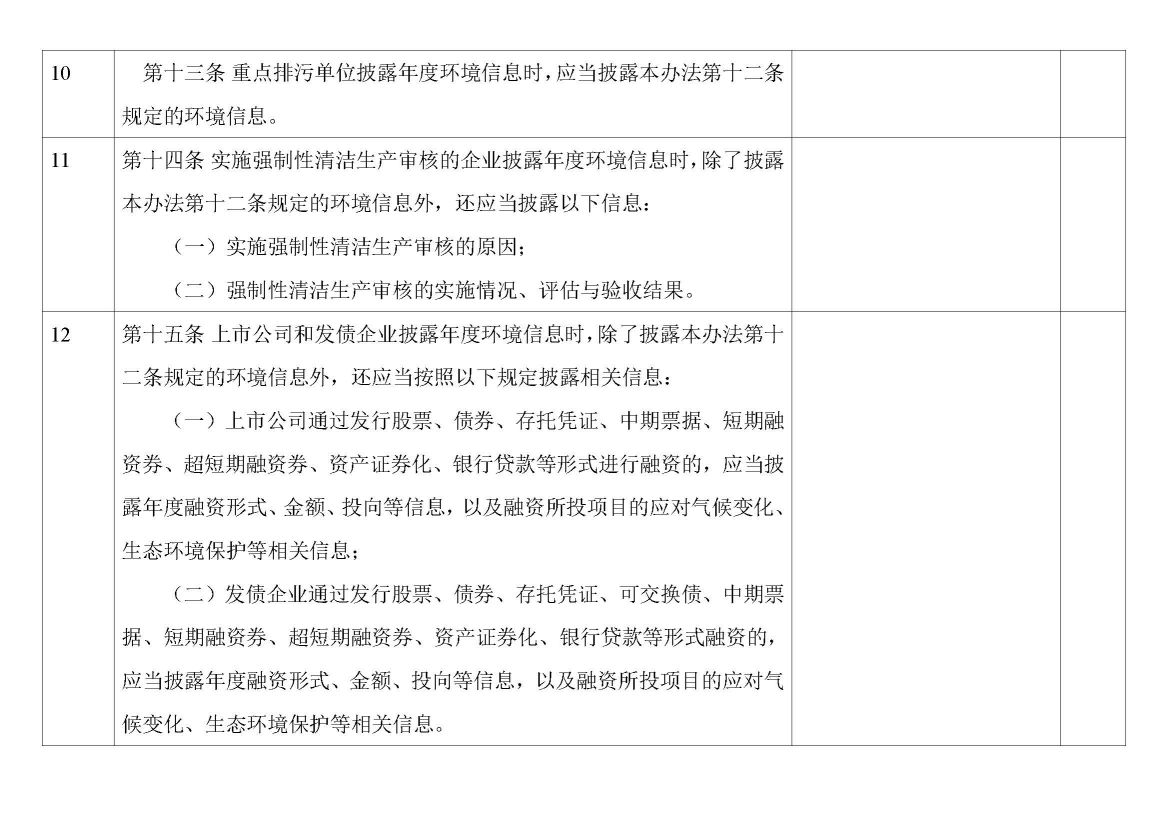 | | | | |
|---|---|---|---|
| 10 | 第十三条 重点排污单位披露年度环境信息时，应当披露本办法第十二条规定的环境信息。 | | |
| 11 | 第十四条 实施强制性清洁生产审核的企业披露年度环境信息时，除了披露本办法第十二条规定的环境信息外，还应当披露以下信息：<br>（一）实施强制性清洁生产审核的原因；<br>（二）强制性清洁生产审核的实施情况、评估与验收结果。 | | |
| 12 | 第十五条 上市公司和发债企业披露年度环境信息时，除了披露本办法第十二条规定的环境信息外，还应当按照以下规定披露相关信息：<br>（一）上市公司通过发行股票、债券、存托凭证、中期票据、短期融资券、超短期融资券、资产证券化、银行贷款等形式进行融资的，应当披露年度融资形式、金额、投向等信息，以及融资所投项目的应对气候变化、生态环境保护等相关信息；<br>（二）发债企业通过发行股票、债券、存托凭证、可交换债、中期票据、短期融资券、超短期融资券、资产证券化、银行贷款等形式融资的，应当披露年度融资形式、金额、投向等信息，以及融资所投项目的应对气候变化、生态环境保护等相关信息。 | | |